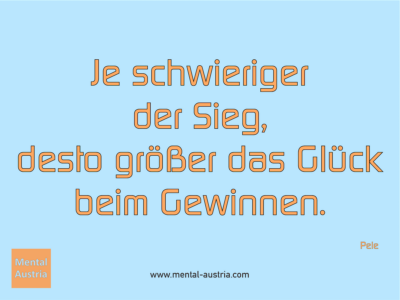 Je schwieriger der Sieg, desto größer das Glück beim Gewinnen.

Pele

Mental Austria

www.mental-austria.com